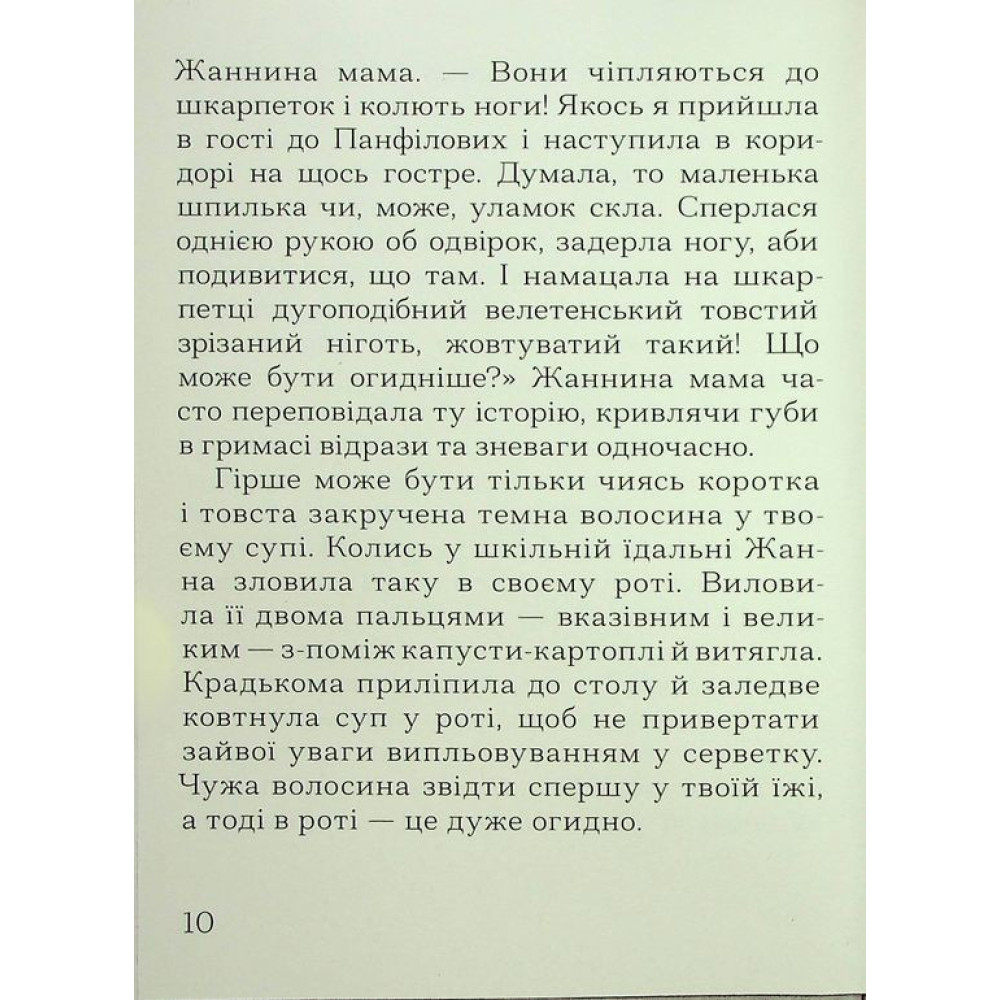 Жаннина мама. — Вони чіпляються до шкарпеток і колють ноги! Якось я прийшла в гості до Панфілових і наступила в коридорі на щось гостре. Думала, то маленька шпилька чи, може, уламок скла. Сперлася однією рукою об одвірок, задерла ногу, аби подивитися, що там. І намацала на шкарпетці дугоподібний велетенський товстий зрізаний ніготь, жовтуватий такий! Що може бути огидніше?» Жаннина мама часто переповідала ту історію, кривлячи губи в гримасі відрази та зневаги одночасно.

Гірше може бути тільки чиясь коротка і товста закручена темна волосина у твоєму супі. Колись у шкільній їдальні Жанна зловила таку в своєму роті. Виловила її двома пальцями — вказівним і великим — з-поміж капусти-картоплі й витягла. Крадькома приліпила до столу й заледве ковтнула суп у роті, щоб не привертати зайвої уваги випльовуванням у серветку. Чужа волосина звідти спершу у твоїй їжі, а тоді в роті — це дуже огидно.

10